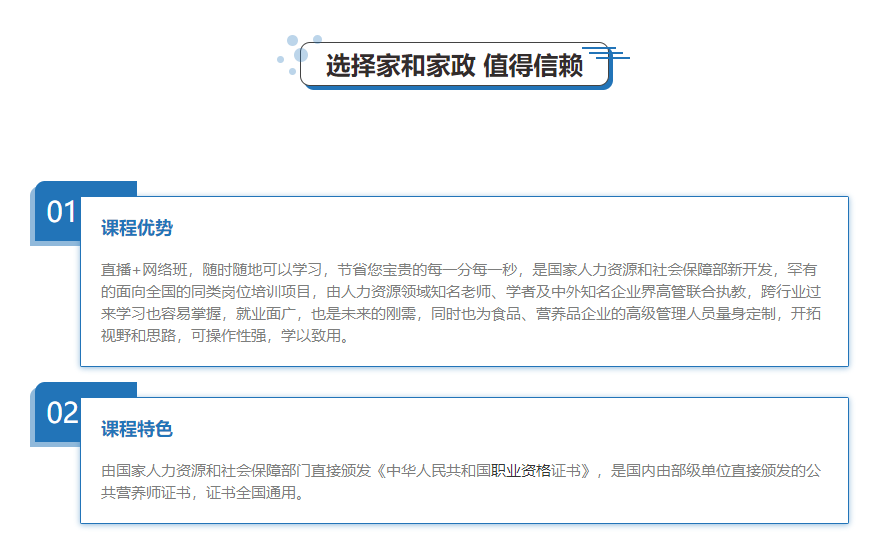 选择家和家政 值得信赖

01

课程优势

直播+网络班，随时随地可以学习，节省您宝贵的每一分每一秒，是国家人力资源和社会保障部新开发，罕有的面向全国的同类岗位培训项目，由人力资源领域知名老师、学者及中外知名企业界高管联合执教，跨行业过来学习也容易掌握，就业面广，也是未来的刚需，同时也为食品、营养品企业的高级管理人员量身定制，开拓视野和思路，可操作性强，学以致用。

02

课程特色

由国家人力资源和社会保障部门直接颁发《中华人民共和国职业资格证书》，是国内由部级单位直接颁发的公共营养师证书，证书全国通用。